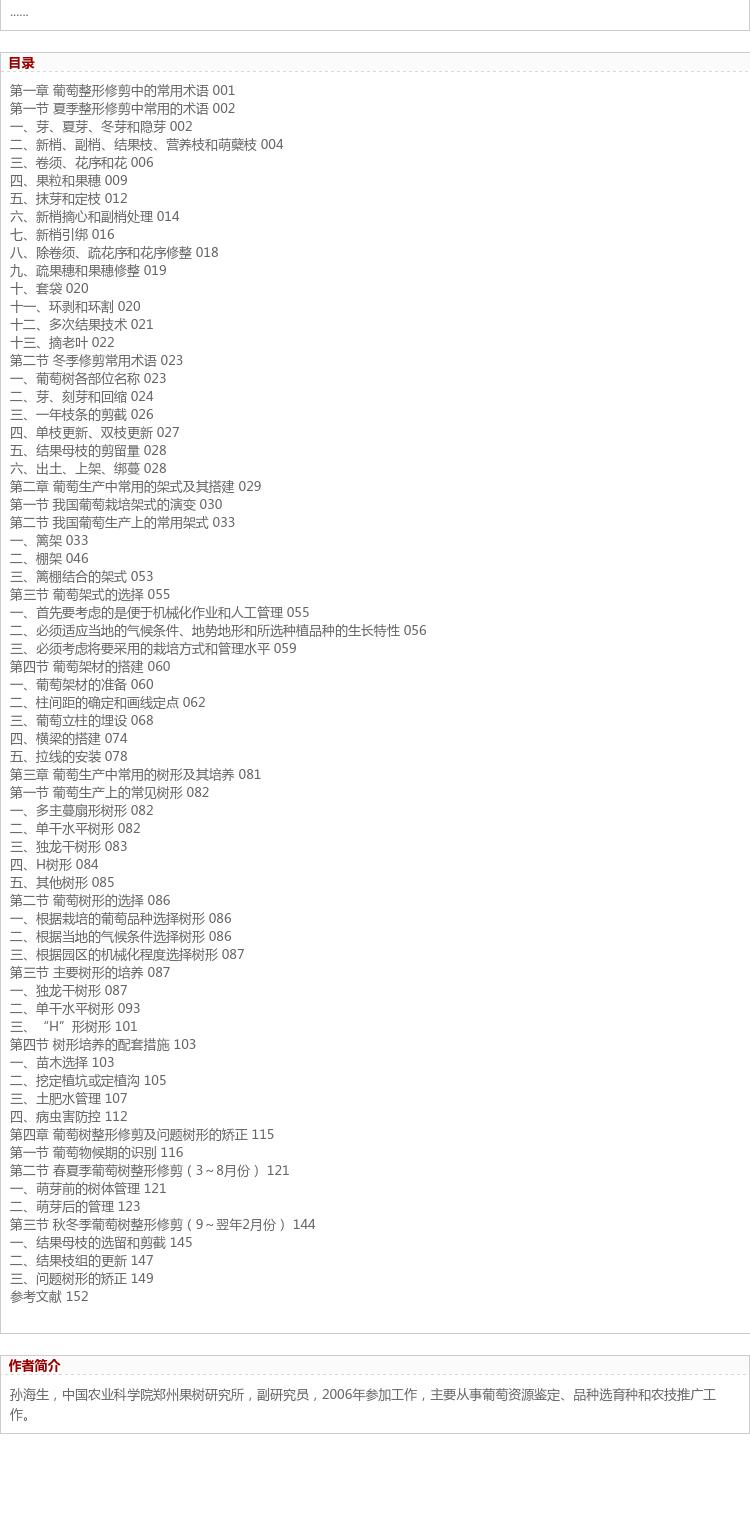 ......

目录

第一章 葡萄整形修剪中的常用术语 001
第一节 夏季整形修剪中常用的术语 002
一、芽、夏芽、冬芽和隐芽 002
二、新梢、副梢、结果枝、营养枝和萌蘖枝 004
三、卷须、花序和花 006
四、果粒和果穗 009
五、抹芽和定枝 012
六、新梢摘心和副梢处理 014
七、新梢引绑 016
八、除卷须、疏花序和花序修整 018
九、疏果穗和果穗修整 019
十、套袋 020
十一、环剥和环割 020
十二、多次结果技术 021
十三、摘老叶 022
第二节 冬季修剪常用术语 023
一、葡萄树各部位名称 023
二、芽、刻芽和回缩 024
三、一年枝条的剪截 026
四、单枝更新、双枝更新 027
五、结果母枝的剪留量 028
六、出土、上架、绑蔓 028
第二章 葡萄生产中常用的架式及其搭建 029
第一节 我国葡萄栽培架式的演变 030
第二节 我国葡萄生产上的常用架式 033
一、篱架 033
二、棚架 046
三、篱棚结合的架式 053
第三节 葡萄架式的选择 055
一、首先要考虑的是便于机械化作业和人工管理 055
二、必须适应当地的气候条件、地势地形和所选种植品种的生长特性 056
三、必须考虑将要采用的栽培方式和管理水平 059
第四节 葡萄架材的搭建 060
一、葡萄架材的准备 060
二、柱间距的确定和画线定点 062
三、葡萄立柱的埋设 068
四、横梁的搭建 074
五、拉线的安装 078
第三章 葡萄生产中常用的树形及其培养 081
第一节 葡萄生产上的常见树形 082
一、多主蔓扇形树形 082
二、单干水平树形 082
三、独龙干树形 083
四、H树形 084
五、其他树形 085
第二节 葡萄树形的选择 086
一、根据栽培的葡萄品种选择树形 086
二、根据当地的气候条件选择树形 086
三、根据园区的机械化程度选择树形 087
第三节 主要树形的培养 087
一、独龙干树形 087
二、单干水平树形 093
三、“H”形树形 101
第四节 树形培养的配套措施 103
一、苗木选择 103
二、挖定植坑或定植沟 105
三、土肥水管理 107
四、病虫害防控 112
第四章 葡萄树整形修剪及问题树形的矫正 115
第一节 葡萄物候期的识别 116
第二节 春夏季葡萄树整形修剪（3～8月份） 121
一、萌芽前的树体管理 121
二、萌芽后的管理 123
第三节 秋冬季葡萄树整形修剪（9～翌年2月份） 144
一、结果母枝的选留和剪截 145
二、结果枝组的更新 147
三、问题树形的矫正 149
参考文献 152

作者简介

孙海生，中国农业科学院郑州果树研究所，副研究员，2006年参加工作，主要从事葡萄资源鉴定、品种选育种和农技推广工作。